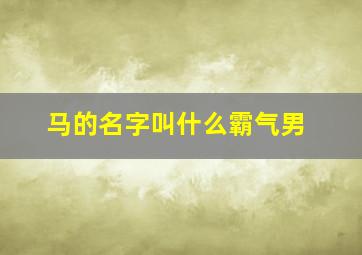 马的名字叫什么霸气男